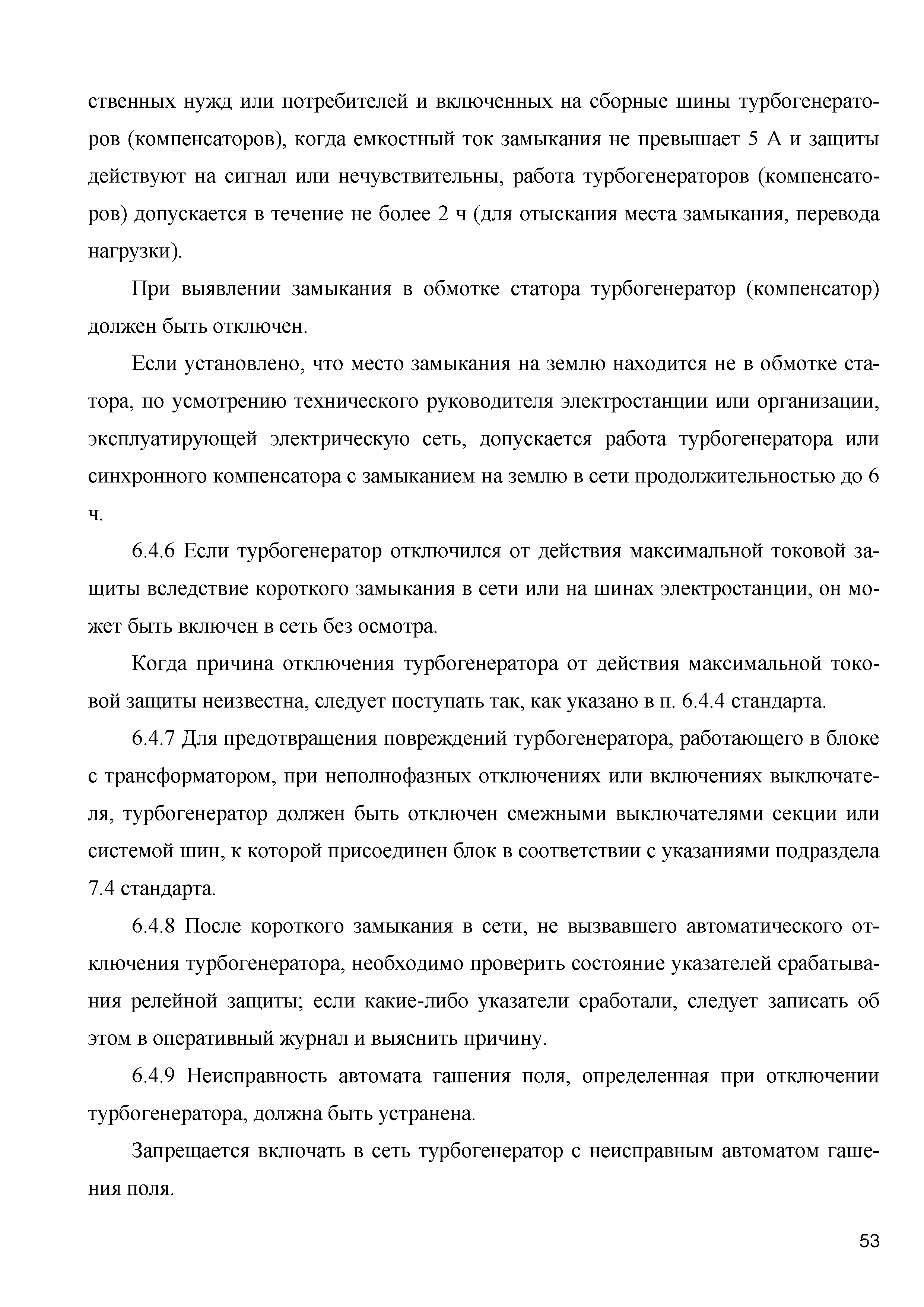 ственных нужд или потребителей и включенных на сборные шины турбогенераторов (компенсаторов), когда емкостный ток замыкания не превышает 5 А и защиты действуют на сигнал или нечувствительны, работа турбогенераторов (компенсаторов) допускается в течение не более 2 ч (для отыскания места замыкания, перевода нагрузки).

При выявлении замыкания в обмотке статора турбогенератор (компенсатор) должен быть отключен.

Если установлено, что место замыкания на землю находится не в обмотке статора, по усмотрению технического руководителя электростанции или организации, эксплуатирующей электрическую сеть, допускается работа турбогенератора или синхронного компенсатора с замыканием на землю в сети продолжительностью до 6 ч.

6.4.6 Если турбогенератор отключился от действия максимальной токовой защиты вследствие короткого замыкания в сети или на шинах электростанции, он может быть включен в сеть без осмотра.

Когда причина отключения турбогенератора от действия максимальной токовой защиты неизвестна, следует поступать так, как указано в п. 6.4.4 стандарта.

6.4.7 Для предотвращения повреждений турбогенератора, работающего в блоке с трансформатором, при неполнофазных отключениях или включениях выключателя, турбогенератор должен быть отключен смежными выключателями секции или системой шин, к которой присоединен блок в соответствии с указаниями подраздела 7.4 стандарта.

6.4.8 После короткого замыкания в сети, не вызвавшего автоматического отключения турбогенератора, необходимо проверить состояние указателей срабатывания релейной защиты; если какие-либо указатели сработали, следует записать об этом в оперативный журнал и выяснить причину.

6.4.9 Неисправность автомата гашения поля, определенная при отключении турбогенератора, должна быть устранена.

Запрещается включать в сеть турбогенератор с неисправным автоматом гашения поля.

53